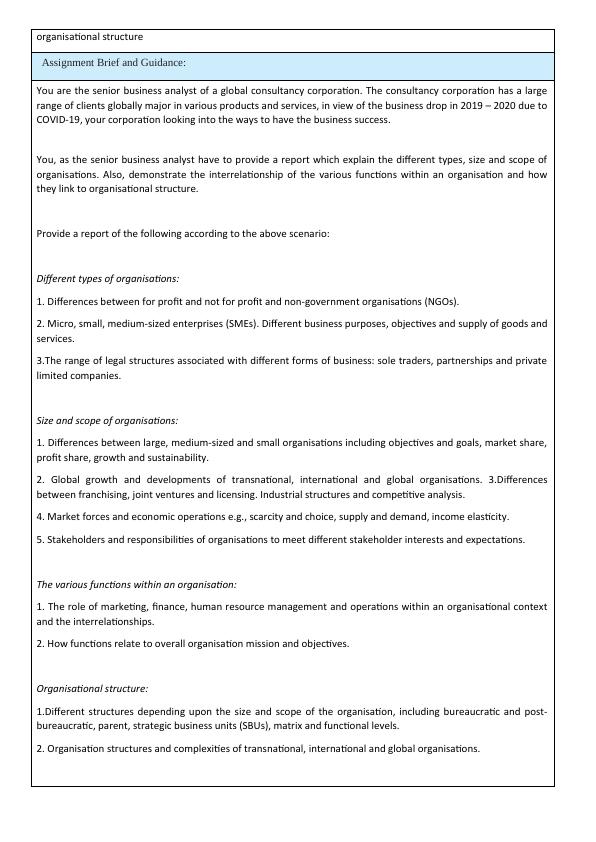 organisational structure

Assignment Brief and Guidance:

You are the senior business analyst of a global consultancy corporation. The consultancy corporation has a large range of clients globally major in various products and services, in view of the business drop in 2019 – 2020 due to COVID-19, your corporation looking into the ways to have the business success.

You, as the senior business analyst have to provide a report which explain the different types, size and scope of organisations. Also, demonstrate the interrelationship of the various functions within an organisation and how they link to organisational structure.

Provide a report of the following according to the above scenario:

Different types of organisations:

1. Differences between for profit and not for profit and non-government organisations (NGOs).

2. Micro, small, medium-sized enterprises (SMEs). Different business purposes, objectives and supply of goods and services.

3.The range of legal structures associated with different forms of business: sole traders, partnerships and private limited companies.

Size and scope of organisations:

1. Differences between large, medium-sized and small organisations including objectives and goals, market share, profit share, growth and sustainability.

2. Global growth and developments of transnational, international and global organisations. 3.Differences between franchising, joint ventures and licensing. Industrial structures and competitive analysis.

4. Market forces and economic operations e.g., scarcity and choice, supply and demand, income elasticity.

5. Stakeholders and responsibilities of organisations to meet different stakeholder interests and expectations.

The various functions within an organisation:

1. The role of marketing, finance, human resource management and operations within an organisational context and the interrelationships.

2. How functions relate to overall organisation mission and objectives.

Organisational structure:

1.Different structures depending upon the size and scope of the organisation, including bureaucratic and post-bureaucratic, parent, strategic business units (SBUs), matrix and functional levels.

2. Organisation structures and complexities of transnational, international and global organisations.